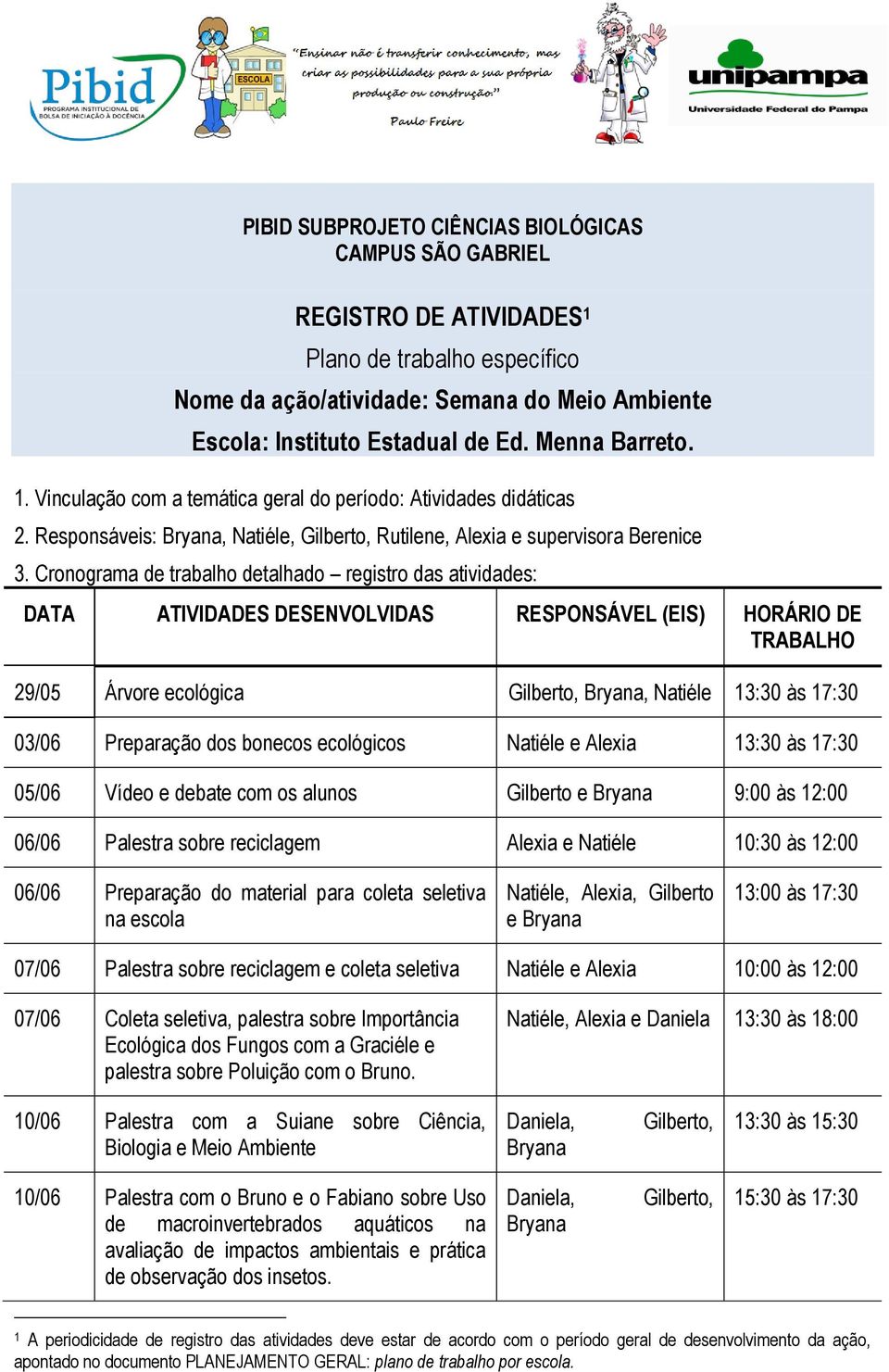 Pibid
PROGRAMA INSTITUCIONAL DE BOLSA DE INICIAÇÃO À DOCÊNCIA

ESCOLA

"Ensinar não é transferir conhecimento, mas criar as possibilidades para a sua própria produção ou construção."
Paulo Freire

unipampa
Universidade Federal do Pampa

PIBID SUBPROJETO CIÊNCIAS BIOLÓGICAS
CAMPUS SÃO GABRIEL

REGISTRO DE ATIVIDADES$^1$
Plano de trabalho específico
Nome da ação/atividade: Semana do Meio Ambiente
Escola: Instituto Estadual de Ed. Menna Barreto.

1. Vinculação com a temática geral do período: Atividades didáticas
2. Responsáveis: Bryana, Natiéle, Gilberto, Rutilene, Alexia e supervisora Berenice
3. Cronograma de trabalho detalhado – registro das atividades:

| DATA | ATIVIDADES DESENVOLVIDAS | RESPONSÁVEL (EIS) | HORÁRIO DE TRABALHO |
|---|---|---|---|
| 29/05 | Árvore ecológica | Gilberto, Bryana, Natiéle | 13:30 às 17:30 |
| 03/06 | Preparação dos bonecos ecológicos | Natiéle e Alexia | 13:30 às 17:30 |
| 05/06 | Vídeo e debate com os alunos | Gilberto e Bryana | 9:00 às 12:00 |
| 06/06 | Palestra sobre reciclagem | Alexia e Natiéle | 10:30 às 12:00 |
| 06/06 | Preparação do material para coleta seletiva na escola | Natiéle, Alexia, Gilberto e Bryana | 13:00 às 17:30 |
| 07/06 | Palestra sobre reciclagem e coleta seletiva | Natiéle e Alexia | 10:00 às 12:00 |
| 07/06 | Coleta seletiva, palestra sobre Importância Ecológica dos Fungos com a Graciéle e palestra sobre Poluição com o Bruno. | Natiéle, Alexia e Daniela | 13:30 às 18:00 |
| 10/06 | Palestra com a Suiane sobre Ciência, Biologia e Meio Ambiente | Daniela, Gilberto, Bryana | 13:30 às 15:30 |
| 10/06 | Palestra com o Bruno e o Fabiano sobre Uso de macroinvertebrados aquáticos na avaliação de impactos ambientais e prática de observação dos insetos. | Daniela, Gilberto, Bryana | 15:30 às 17:30 |

$^1$ A periodicidade de registro das atividades deve estar de acordo com o período geral de desenvolvimento da ação, apontado no documento PLANEJAMENTO GERAL: plano de trabalho por escola.